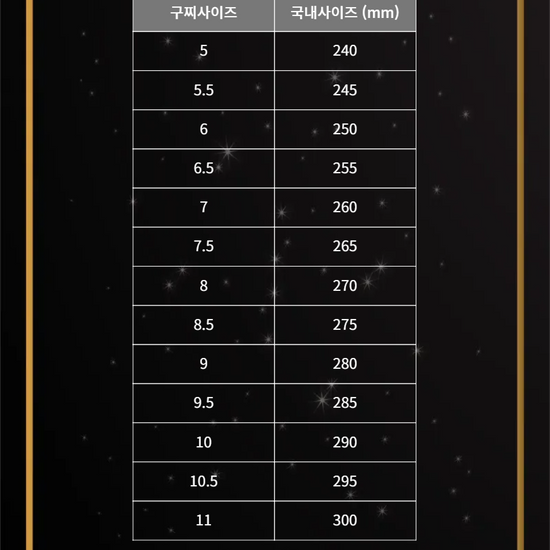 | 구찌사이즈 | 국내사이즈 (mm) |
|---|---|
| 5 | 240 |
| 5.5 | 245 |
| 6 | 250 |
| 6.5 | 255 |
| 7 | 260 |
| 7.5 | 265 |
| 8 | 270 |
| 8.5 | 275 |
| 9 | 280 |
| 9.5 | 285 |
| 10 | 290 |
| 10.5 | 295 |
| 11 | 300 |